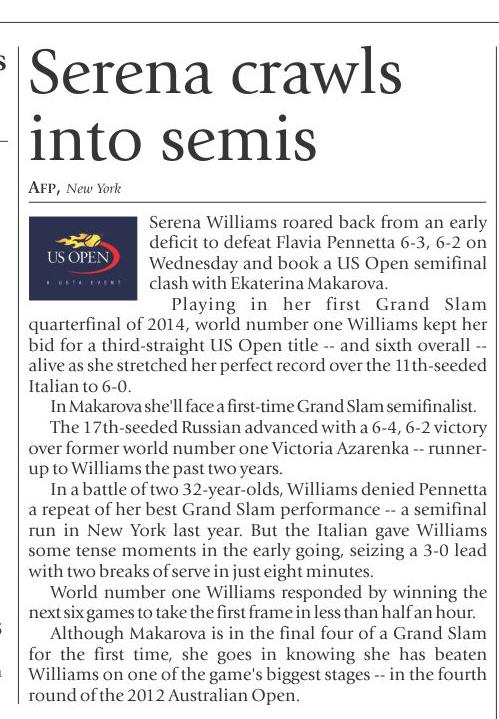 Serena crawls into semis

AFP, New York

US OPEN

A USTA EVENT

Serena Williams roared back from an early deficit to defeat Flavia Pennetta 6-3, 6-2 on Wednesday and book a US Open semifinal clash with Ekaterina Makarova.

Playing in her first Grand Slam quarterfinal of 2014, world number one Williams kept her bid for a third-straight US Open title -- and sixth overall -- alive as she stretched her perfect record over the 11th-seeded Italian to 6-0.

In Makarova she'll face a first-time Grand Slam semifinalist.

The 17th-seeded Russian advanced with a 6-4, 6-2 victory over former world number one Victoria Azarenka -- runner-up to Williams the past two years.

In a battle of two 32-year-olds, Williams denied Pennetta a repeat of her best Grand Slam performance -- a semifinal run in New York last year. But the Italian gave Williams some tense moments in the early going, seizing a 3-0 lead with two breaks of serve in just eight minutes.

World number one Williams responded by winning the next six games to take the first frame in less than half an hour.

Although Makarova is in the final four of a Grand Slam for the first time, she goes in knowing she has beaten Williams on one of the game's biggest stages -- in the fourth round of the 2012 Australian Open.